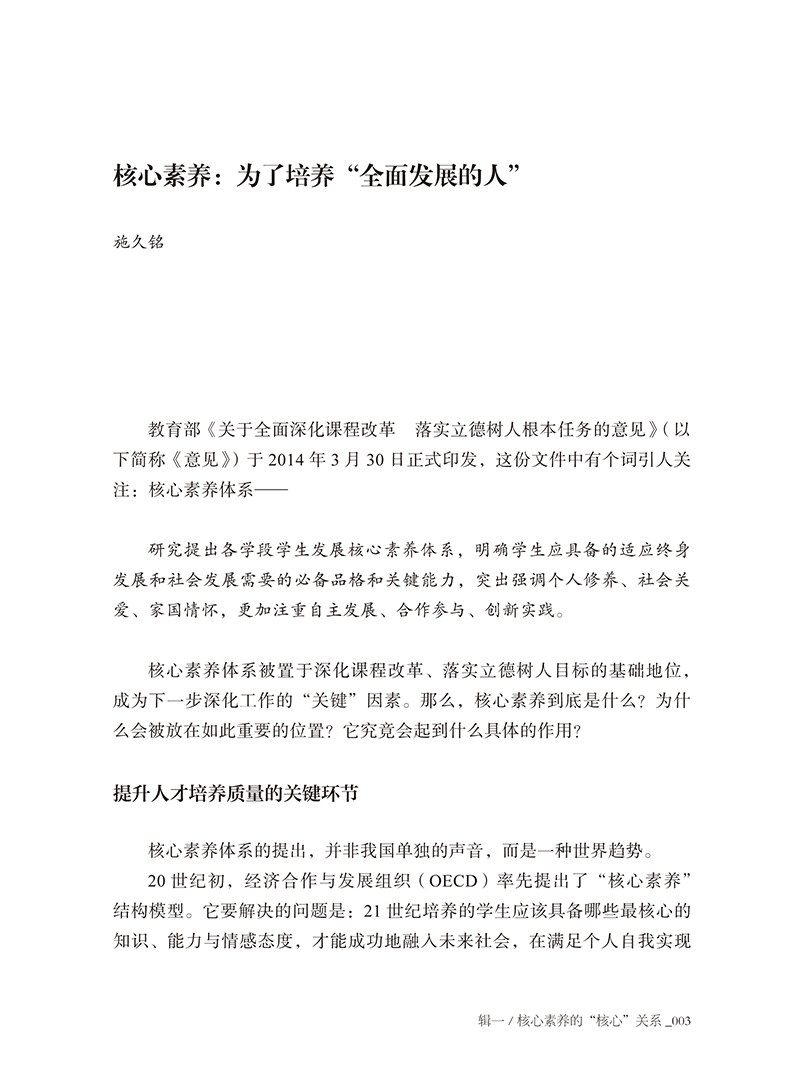 核心素养：为了培养“全面发展的人”

施久铭

教育部《关于全面深化课程改革　落实立德树人根本任务的意见》（以下简称《意见》）于2014年3月30日正式印发，这份文件中有个词引人关注：核心素养体系——

研究提出各学段学生发展核心素养体系，明确学生应具备的适应终身发展和社会发展需要的必备品格和关键能力，突出强调个人修养、社会关爱、家国情怀，更加注重自主发展、合作参与、创新实践。

核心素养体系被置于深化课程改革、落实立德树人目标的基础地位，成为下一步深化工作的“关键”因素。那么，核心素养到底是什么？为什么会被放在如此重要的位置？它究竟会起到什么具体的作用？

提升人才培养质量的关键环节

核心素养体系的提出，并非我国单独的声音，而是一种世界趋势。

20世纪初，经济合作与发展组织（OECD）率先提出了“核心素养”结构模型。它要解决的问题是：21世纪培养的学生应该具备哪些最核心的知识、能力与情感态度，才能成功地融入未来社会，在满足个人自我实现

辑一 / 核心素养的“核心”关系 _003